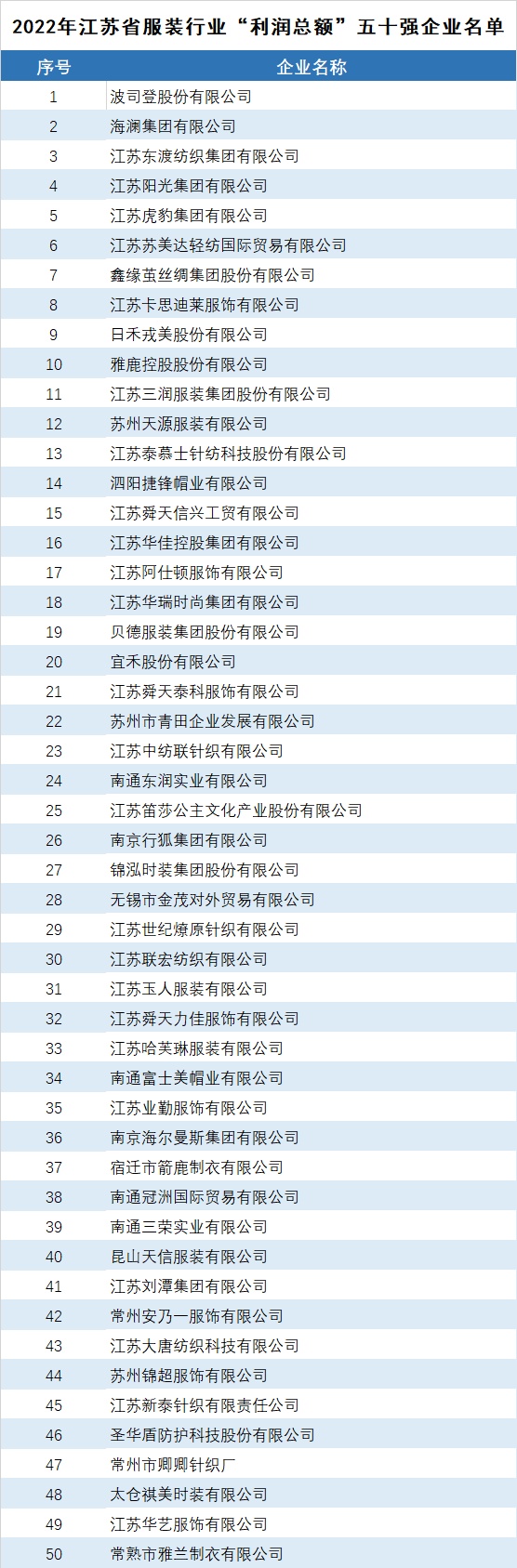 2022年江苏省服装行业“利润总额”五十强企业名单

| 序号 | 企业名称 |
|---|---|
| 1 | 波司登股份有限公司 |
| 2 | 海澜集团有限公司 |
| 3 | 江苏东渡纺织集团有限公司 |
| 4 | 江苏阳光集团有限公司 |
| 5 | 江苏虎豹集团有限公司 |
| 6 | 江苏苏美达轻纺国际贸易有限公司 |
| 7 | 鑫缘茧丝绸集团股份有限公司 |
| 8 | 江苏卡思迪莱服饰有限公司 |
| 9 | 日禾戎美股份有限公司 |
| 10 | 雅鹿控股股份有限公司 |
| 11 | 江苏三润服装集团股份有限公司 |
| 12 | 苏州天源服装有限公司 |
| 13 | 江苏泰慕士针纺科技股份有限公司 |
| 14 | 泗阳捷锋帽业有限公司 |
| 15 | 江苏舜天信兴工贸有限公司 |
| 16 | 江苏华佳控股集团有限公司 |
| 17 | 江苏阿仕顿服饰有限公司 |
| 18 | 江苏华瑞时尚集团有限公司 |
| 19 | 贝德服装集团股份有限公司 |
| 20 | 宜禾股份有限公司 |
| 21 | 江苏舜天泰科服饰有限公司 |
| 22 | 苏州市青田企业发展有限公司 |
| 23 | 江苏中纺联针织有限公司 |
| 24 | 南通东润实业有限公司 |
| 25 | 江苏笛莎公主文化产业股份有限公司 |
| 26 | 南京行狐集团有限公司 |
| 27 | 锦泓时装集团股份有限公司 |
| 28 | 无锡市金茂对外贸易有限公司 |
| 29 | 江苏世纪燎原针织有限公司 |
| 30 | 江苏联宏纺织有限公司 |
| 31 | 江苏玉人服装有限公司 |
| 32 | 江苏舜天力佳服饰有限公司 |
| 33 | 江苏哈芙琳服装有限公司 |
| 34 | 南通富士美帽业有限公司 |
| 35 | 江苏业勤服饰有限公司 |
| 36 | 南京海尔曼斯集团有限公司 |
| 37 | 宿迁市箭鹿制衣有限公司 |
| 38 | 南通冠洲国际贸易有限公司 |
| 39 | 南通三荣实业有限公司 |
| 40 | 昆山天信服装有限公司 |
| 41 | 江苏刘潭集团有限公司 |
| 42 | 常州安乃一服饰有限公司 |
| 43 | 江苏大唐纺织科技有限公司 |
| 44 | 苏州锦超服饰有限公司 |
| 45 | 江苏新泰针织有限责任公司 |
| 46 | 圣华盾防护科技股份有限公司 |
| 47 | 常州市卿卿针织厂 |
| 48 | 太仓祺美时装有限公司 |
| 49 | 江苏华艺服饰有限公司 |
| 50 | 常熟市雅兰制衣有限公司 |